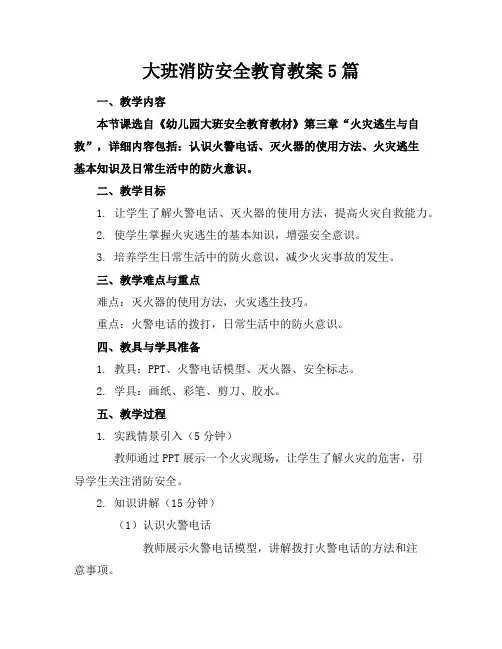 大班消防安全教育教案5篇

一、教学内容

本节课选自《幼儿园大班安全教育教材》第三章“火灾逃生与自救”，详细内容包括：认识火警电话、灭火器的使用方法、火灾逃生基本知识及日常生活中的防火意识。

二、教学目标

1. 让学生了解火警电话、灭火器的使用方法，提高火灾自救能力。

2. 使学生掌握火灾逃生的基本知识，增强安全意识。

3. 培养学生日常生活中的防火意识，减少火灾事故的发生。

三、教学难点与重点

难点：灭火器的使用方法，火灾逃生技巧。

重点：火警电话的拨打，日常生活中的防火意识。

四、教具与学具准备

1. 教具：PPT、火警电话模型、灭火器、安全标志。

2. 学具：画纸、彩笔、剪刀、胶水。

五、教学过程

1. 实践情景引入（5分钟）

教师通过PPT展示一个火灾现场，让学生了解火灾的危害，引导学生关注消防安全。

2. 知识讲解（15分钟）

（1）认识火警电话

教师展示火警电话模型，讲解拨打火警电话的方法和注意事项。